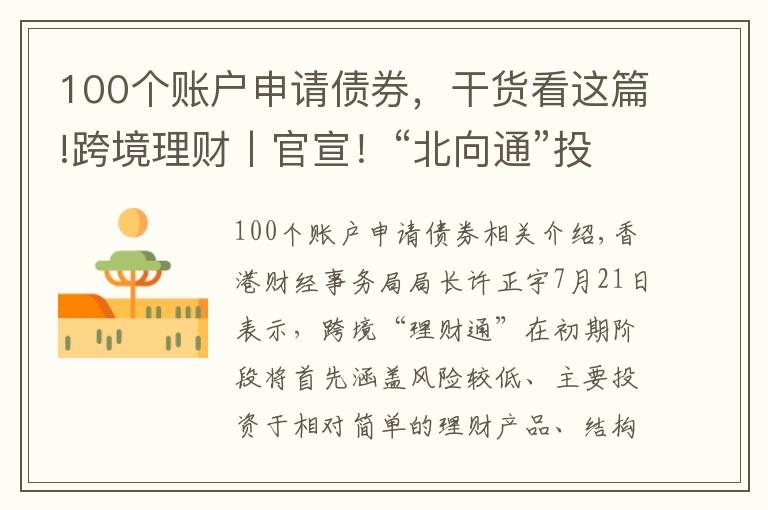 100个账户申请债券，干货看这篇!跨境理财丨官宣！“北向通”投

100个账户申请债券相关介绍，香港财经事务局局长许正宇7月21日表示，跨境“理财通”在初期阶段将首先涵盖风险较低、主要投资于相对简单的理财产品、结构